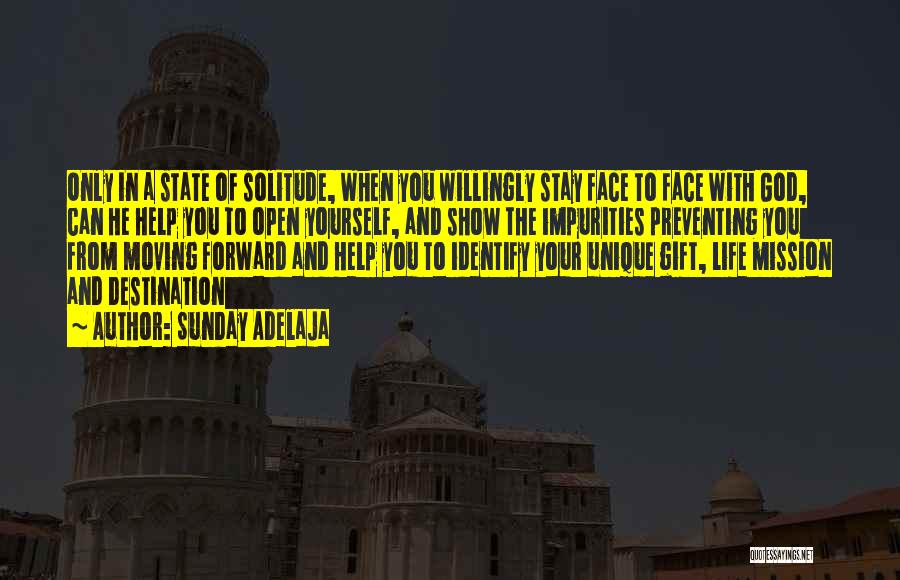 ONLY IN A STATE OF SOLITUDE, WHEN YOU WILLINGLY STAY FACE TO FACE WITH GOD, CAN HE HELP YOU TO OPEN YOURSELF, AND SHOW THE IMPURITIES PREVENTING YOU FROM MOVING FORWARD AND HELP YOU TO IDENTIFY YOUR UNIQUE GIFT, LIFE MISSION AND DESTINATION

~ AUTHOR: SUNDAY ADELAJA

QUOTESSAYINGS.NET